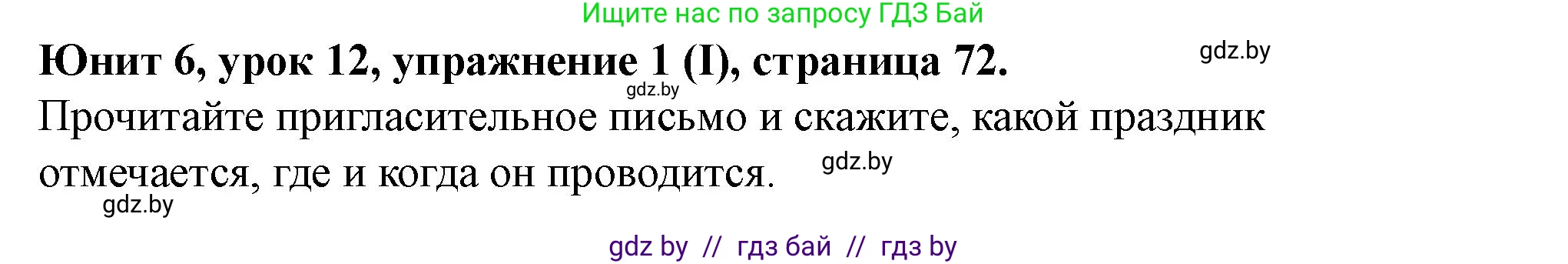 Ищите нас по запросу ГДЗ Бай

Юнит 6, урок 12, упражнение 1 (I), страница 72.

gdz.by

gdz.by

Прочитайте пригласительное письмо и скажите, какой праздник отмечается, где и когда он проводится.

gdz.by

gdz.by

gdz by // гдз бай // гдз by